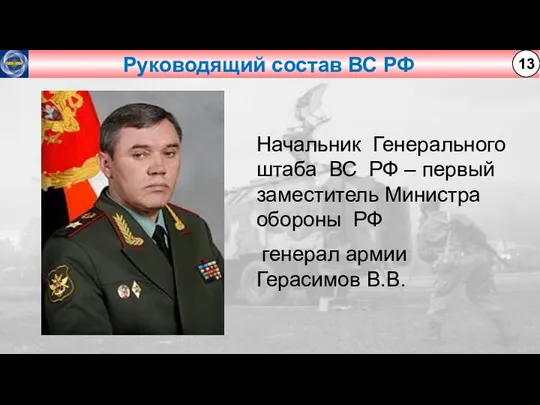 Руководящий состав ВС РФ

13

Начальник Генерального штаба ВС РФ – первый заместитель Министра обороны РФ

генерал армии Герасимов В.В.